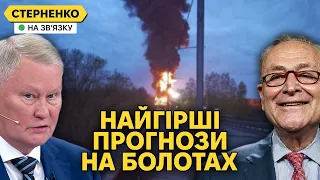 СТЕРНЕНКО
НА ЗВ'ЯЗКУ

НАЙГІРШІ ПРОГНОЗИ НА БОЛОТАХ